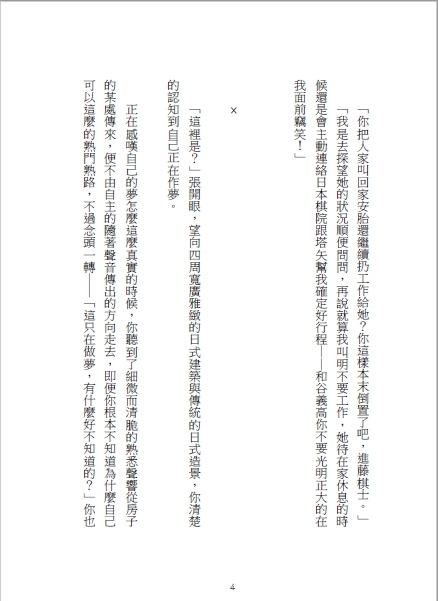 「你把人家叫回家安胎還繼續扔工作給她？你這樣本末倒置了吧，進藤棋士。」

「我是去探望她的狀況順便問問，再說就算我叫明不要工作，她待在家休息的時候還是會主動連絡日本棋院跟塔矢幫我確定好行程——和谷義高你不要光明正大的在我面前竊笑！」

×

「這裡是？」張開眼，望向四周寬廣雅緻的日式建築與傳統的日式造景，你清楚的認知到自己正在作夢。

正在感嘆自己的夢怎麼這麼真實的時候，你聽到了細微而清脆的熟悉聲響從房子的某處傳來，便不由自主的隨著聲音傳出的方向走去，即便你根本不知道為什麼自己可以這麼的熟門熟路，不過念頭一轉——「這只在做夢，有什麼好不知道的？」你也

4